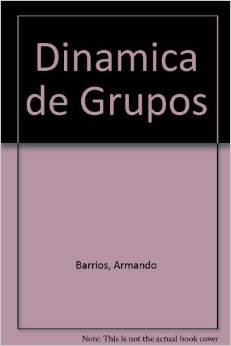 Dinamica de Grupos

Barrios, Armando

Note: This is not the actual book cover